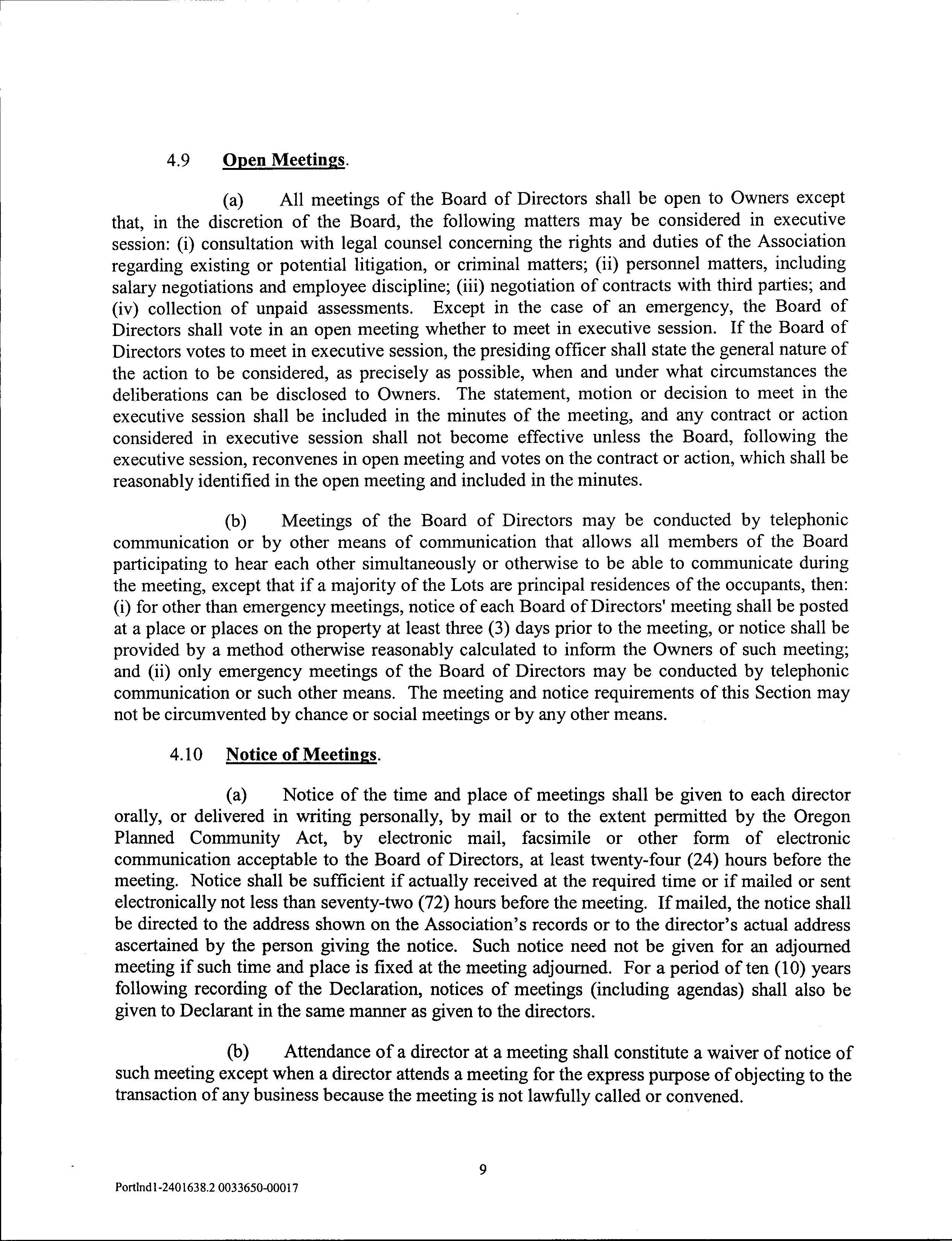 4.9 Open Meetings.

(a) All meetings of the Board of Directors shall be open to Owners except that, in the discretion of the Board, the following matters may be considered in executive session: (i) consultation with legal counsel concerning the rights and duties of the Association regarding existing or potential litigation, or criminal matters; (ii) personnel matters, including salary negotiations and employee discipline; (iii) negotiation of contracts with third parties; and (iv) collection of unpaid assessments. Except in the case of an emergency, the Board of Directors shall vote in an open meeting whether to meet in executive session. If the Board of Directors votes to meet in executive session, the presiding officer shall state the general nature of the action to be considered, as precisely as possible, when and under what circumstances the deliberations can be disclosed to Owners. The statement, motion or decision to meet in the executive session shall be included in the minutes of the meeting, and any contract or action considered in executive session shall not become effective unless the Board, following the executive session, reconvenes in open meeting and votes on the contract or action, which shall be reasonably identified in the open meeting and included in the minutes.

(b) Meetings of the Board of Directors may be conducted by telephonic communication or by other means of communication that allows all members of the Board participating to hear each other simultaneously or otherwise to be able to communicate during the meeting, except that if a majority of the Lots are principal residences of the occupants, then: (i) for other than emergency meetings, notice of each Board of Directors' meeting shall be posted at a place or places on the property at least three (3) days prior to the meeting, or notice shall be provided by a method otherwise reasonably calculated to inform the Owners of such meeting; and (ii) only emergency meetings of the Board of Directors may be conducted by telephonic communication or such other means. The meeting and notice requirements of this Section may not be circumvented by chance or social meetings or by any other means.

4.10 Notice of Meetings.

(a) Notice of the time and place of meetings shall be given to each director orally, or delivered in writing personally, by mail or to the extent permitted by the Oregon Planned Community Act, by electronic mail, facsimile or other form of electronic communication acceptable to the Board of Directors, at least twenty-four (24) hours before the meeting. Notice shall be sufficient if actually received at the required time or if mailed or sent electronically not less than seventy-two (72) hours before the meeting. If mailed, the notice shall be directed to the address shown on the Association's records or to the director's actual address ascertained by the person giving the notice. Such notice need not be given for an adjourned meeting if such time and place is fixed at the meeting adjourned. For a period of ten (10) years following recording of the Declaration, notices of meetings (including agendas) shall also be given to Declarant in the same manner as given to the directors.

(b) Attendance of a director at a meeting shall constitute a waiver of notice of such meeting except when a director attends a meeting for the express purpose of objecting to the transaction of any business because the meeting is not lawfully called or convened.

9

Portlnd1-2401638.2 0033650-00017